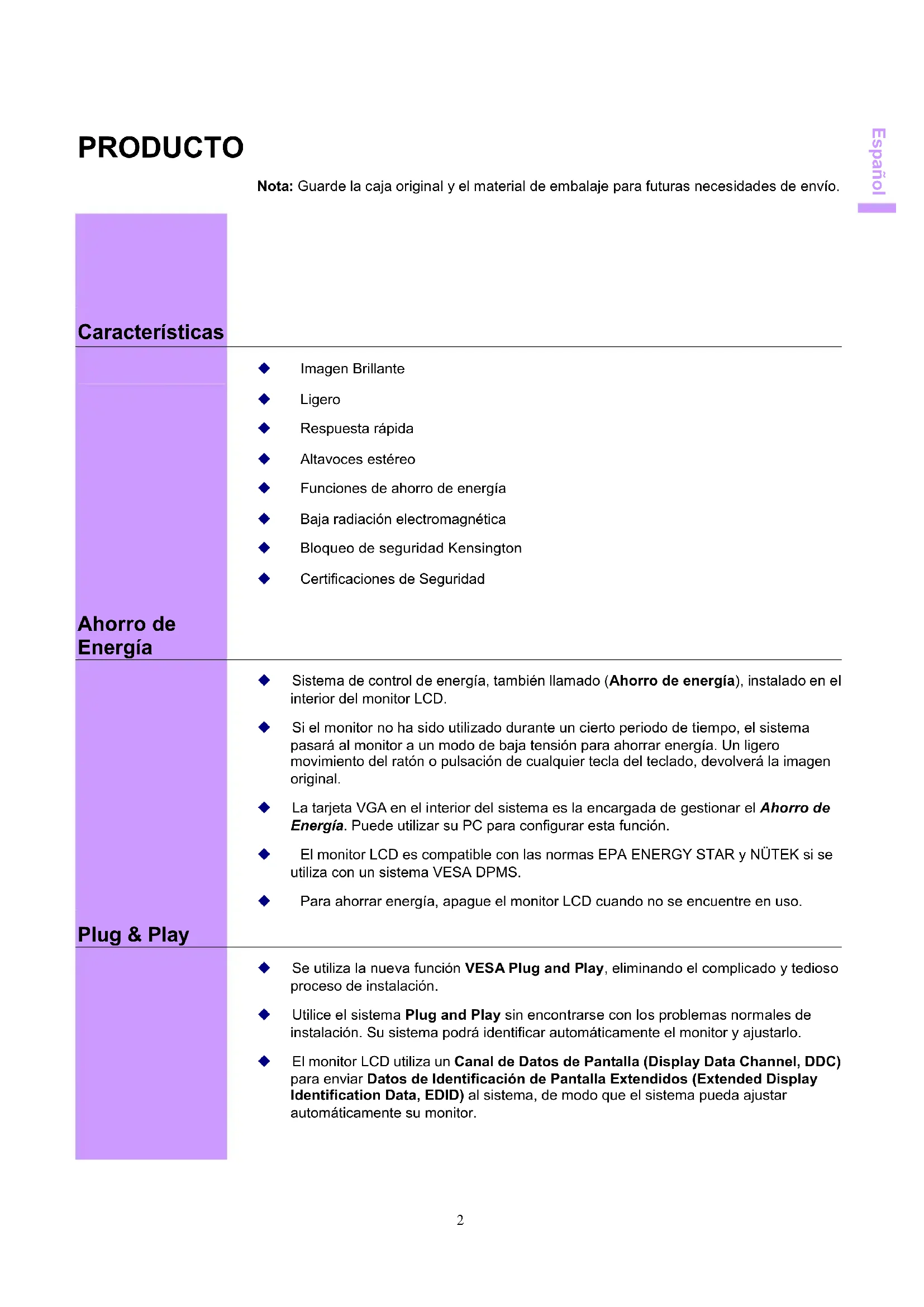 PRODUCTO

Español

Nota: Guarde la caja original y el material de embalaje para futuras necesidades de envío.

Características

◆ Imagen Brillante
◆ Ligero
◆ Respuesta rápida
◆ Altavoces estéreo
◆ Funciones de ahorro de energía
◆ Baja radiación electromagnética
◆ Bloqueo de seguridad Kensington
◆ Certificaciones de Seguridad

Ahorro de Energía

◆ Sistema de control de energía, también llamado (Ahorro de energía), instalado en el interior del monitor LCD.

◆ Si el monitor no ha sido utilizado durante un cierto periodo de tiempo, el sistema pasará al monitor a un modo de baja tensión para ahorrar energía. Un ligero movimiento del ratón o pulsación de cualquier tecla del teclado, devolverá la imagen original.

◆ La tarjeta VGA en el interior del sistema es la encargada de gestionar el Ahorro de Energía. Puede utilizar su PC para configurar esta función.

◆ El monitor LCD es compatible con las normas EPA ENERGY STAR y NÜTEK si se utiliza con un sistema VESA DPMS.

◆ Para ahorrar energía, apague el monitor LCD cuando no se encuentre en uso.

Plug & Play

◆ Se utiliza la nueva función VESA Plug and Play, eliminando el complicado y tedioso proceso de instalación.

◆ Utilice el sistema Plug and Play sin encontrarse con los problemas normales de instalación. Su sistema podrá identificar automáticamente el monitor y ajustarlo.

◆ El monitor LCD utiliza un Canal de Datos de Pantalla (Display Data Channel, DDC) para enviar Datos de Identificación de Pantalla Extendidos (Extended Display Identification Data, EDID) al sistema, de modo que el sistema pueda ajustar automáticamente su monitor.

2